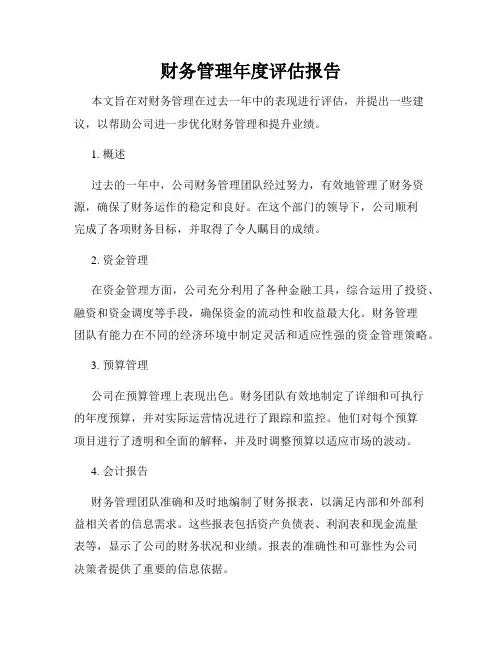 财务管理年度评估报告

本文旨在对财务管理在过去一年中的表现进行评估，并提出一些建议，以帮助公司进一步优化财务管理和提升业绩。

1. 概述

过去的一年中，公司财务管理团队经过努力，有效地管理了财务资源，确保了财务运作的稳定和良好。在这个部门的领导下，公司顺利完成了各项财务目标，并取得了令人瞩目的成绩。

2. 资金管理

在资金管理方面，公司充分利用了各种金融工具，综合运用了投资、融资和资金调度等手段，确保资金的流动性和收益最大化。财务管理团队有能力在不同的经济环境中制定灵活和适应性强的资金管理策略。

3. 预算管理

公司在预算管理上表现出色。财务团队有效地制定了详细和可执行的年度预算，并对实际运营情况进行了跟踪和监控。他们对每个预算项目进行了透明和全面的解释，并及时调整预算以适应市场的波动。

4. 会计报告

财务管理团队准确和及时地编制了财务报表，以满足内部和外部利益相关者的信息需求。这些报表包括资产负债表、利润表和现金流量表等，显示了公司的财务状况和业绩。报表的准确性和可靠性为公司决策者提供了重要的信息依据。